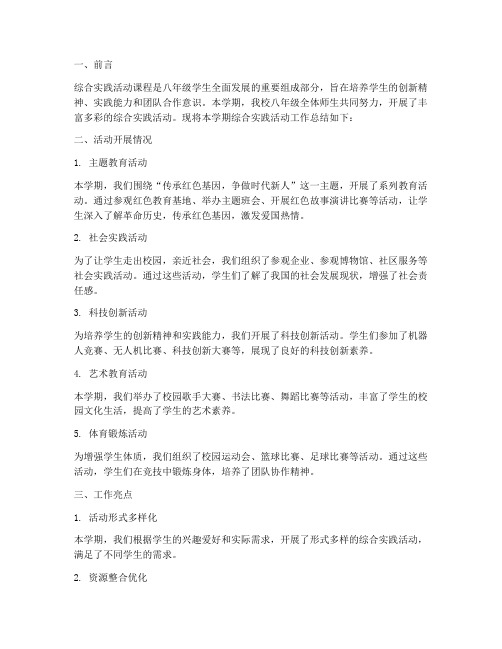 一、前言

综合实践活动课程是八年级学生全面发展的重要组成部分，旨在培养学生的创新精神、实践能力和团队合作意识。本学期，我校八年级全体师生共同努力，开展了丰富多彩的综合实践活动。现将本学期综合实践活动工作总结如下：

二、活动开展情况

1. 主题教育活动

本学期，我们围绕“传承红色基因，争做时代新人”这一主题，开展了系列教育活动。通过参观红色教育基地、举办主题班会、开展红色故事演讲比赛等活动，让学生深入了解革命历史，传承红色基因，激发爱国热情。

2. 社会实践活动

为了让学生走出校园，亲近社会，我们组织了参观企业、参观博物馆、社区服务等社会实践活动。通过这些活动，学生们了解了我国的社会发展现状，增强了社会责任感。

3. 科技创新活动

为培养学生的创新精神和实践能力，我们开展了科技创新活动。学生们参加了机器人竞赛、无人机比赛、科技创新大赛等，展现了良好的科技创新素养。

4. 艺术教育活动

本学期，我们举办了校园歌手大赛、书法比赛、舞蹈比赛等活动，丰富了学生的校园文化生活，提高了学生的艺术素养。

5. 体育锻炼活动

为增强学生体质，我们组织了校园运动会、篮球比赛、足球比赛等活动。通过这些活动，学生们在竞技中锻炼身体，培养了团队协作精神。

三、工作亮点

1. 活动形式多样化

本学期，我们根据学生的兴趣爱好和实际需求，开展了形式多样的综合实践活动，满足了不同学生的需求。

2. 资源整合优化